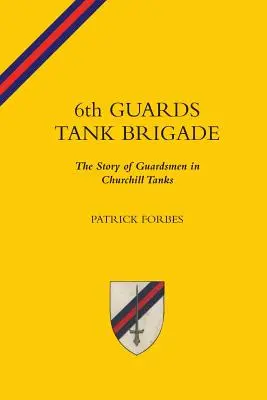 6th GUARDS
TANK BRIGADE

The Story of Guardsmen in Churchill Tanks

PATRICK FORBES